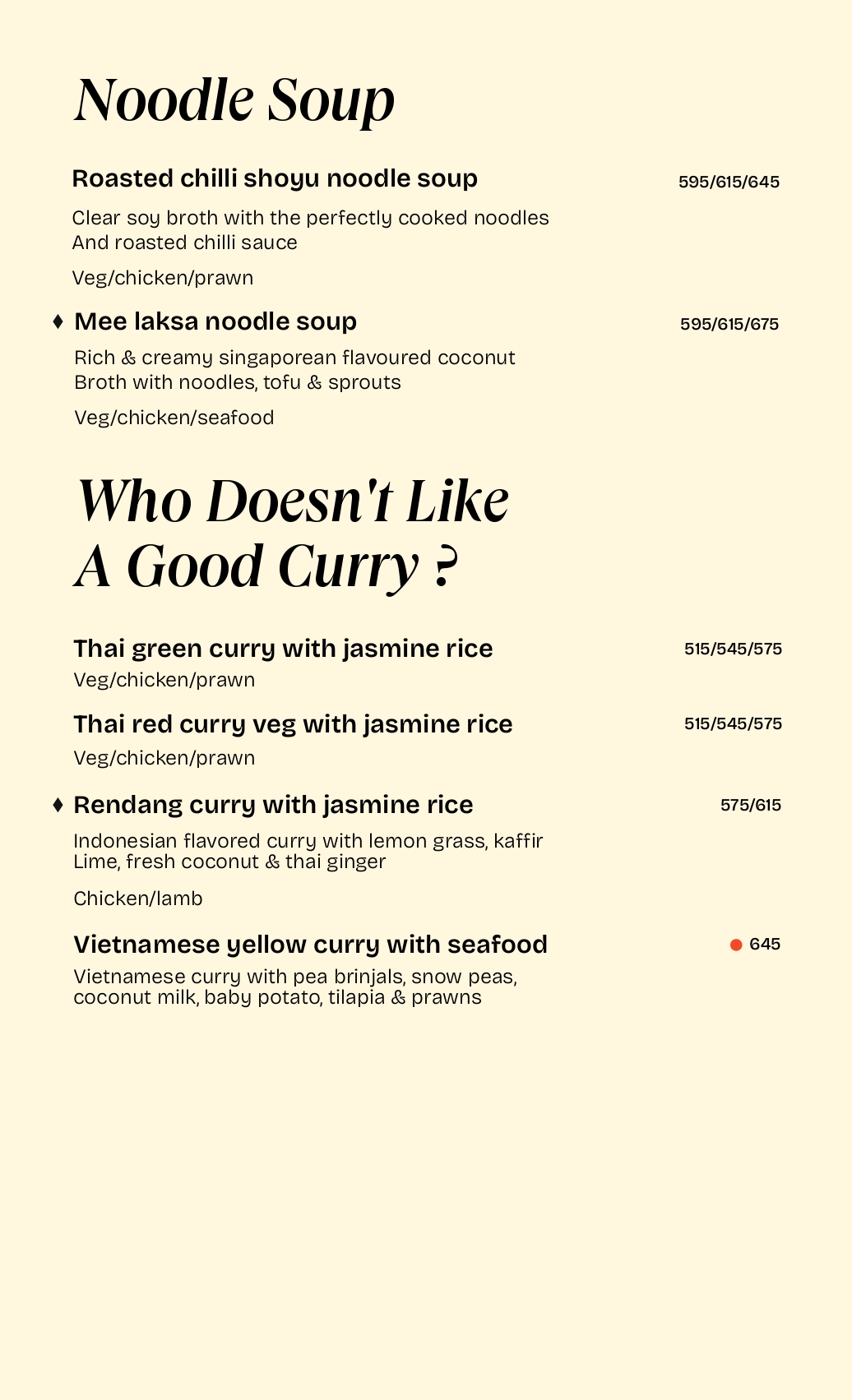 Noodle Soup

Roasted chilli shoyu noodle soup 595/615/645

Clear soy broth with the perfectly cooked noodles And roasted chilli sauce

Veg/chicken/prawn

♦ Mee laksa noodle soup 595/615/675

Rich & creamy singaporean flavoured coconut Broth with noodles, tofu & sprouts

Veg/chicken/seafood

Who Doesn't Like A Good Curry ?

Thai green curry with jasmine rice 515/545/575

Veg/chicken/prawn

Thai red curry veg with jasmine rice 515/545/575

Veg/chicken/prawn

♦ Rendang curry with jasmine rice 575/615

Indonesian flavored curry with lemon grass, kaffir Lime, fresh coconut & thai ginger

Chicken/lamb

Vietnamese yellow curry with seafood 645

Vietnamese curry with pea brinjals, snow peas, coconut milk, baby potato, tilapia & prawns